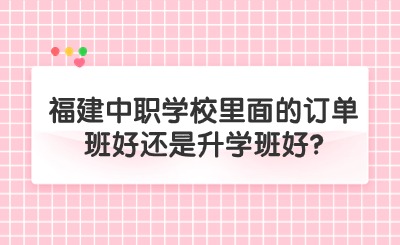 福建中职学校里面的订单班好还是升学班好?